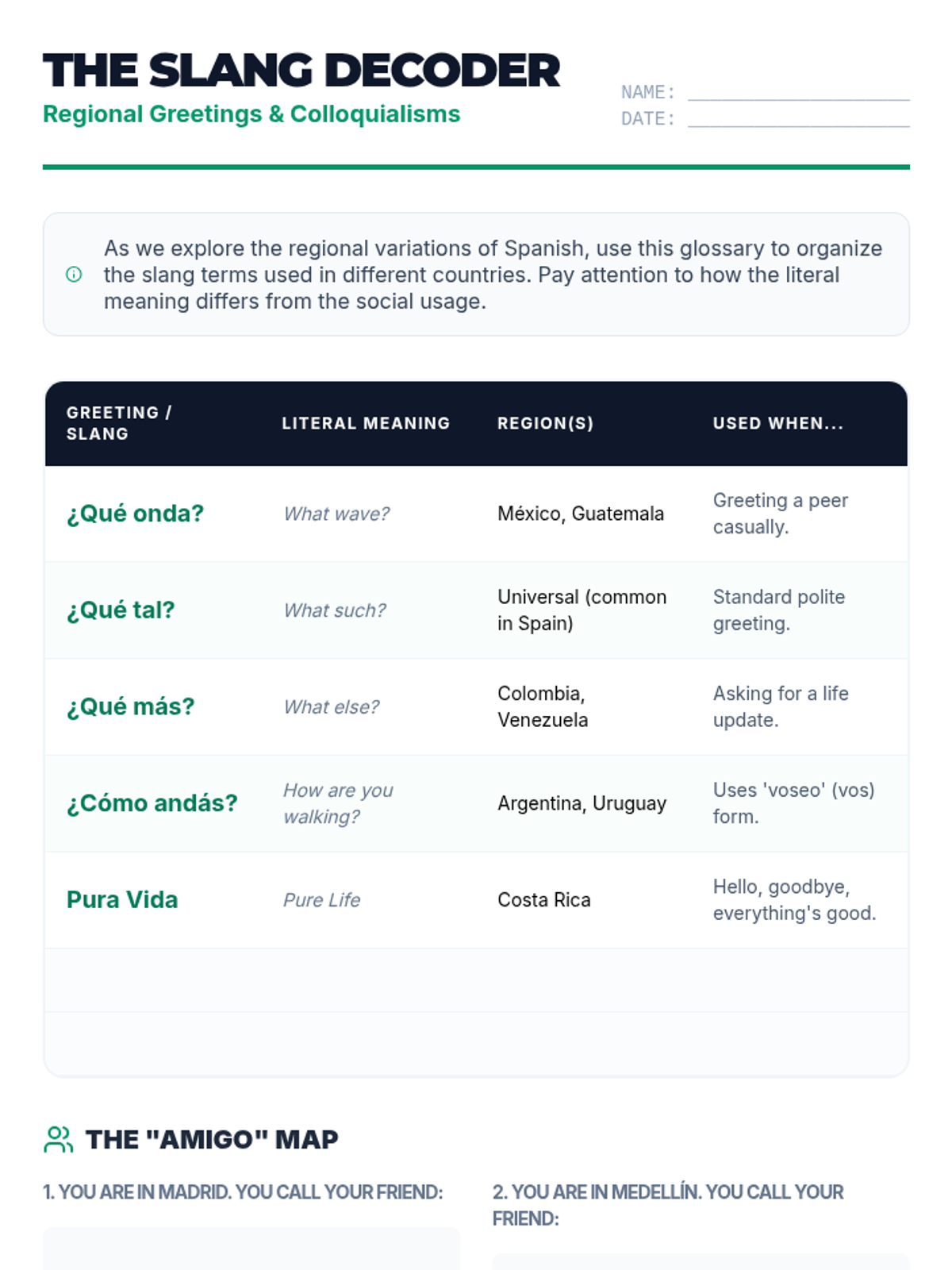 THE SLANG DECODER
Regional Greetings & Colloquialisms

NAME:
DATE:

As we explore the regional variations of Spanish, use this glossary to organize the slang terms used in different countries. Pay attention to how the literal meaning differs from the social usage.

| GREETING / SLANG | LITERAL MEANING | REGION(S) | USED WHEN... |
|---|---|---|---|
| ¿Qué onda? | What wave? | México, Guatemala | Greeting a peer casually. |
| ¿Qué tal? | What such? | Universal (common in Spain) | Standard polite greeting. |
| ¿Qué más? | What else? | Colombia, Venezuela | Asking for a life update. |
| ¿Cómo andás? | How are you walking? | Argentina, Uruguay | Uses 'voseo' (vos) form. |
| Pura Vida | Pure Life | Costa Rica | Hello, goodbye, everything's good. |
| | | | |
| | | | |

THE "AMIGO" MAP

1. YOU ARE IN MADRID. YOU CALL YOUR FRIEND:

2. YOU ARE IN MEDELLÍN. YOU CALL YOUR FRIEND: